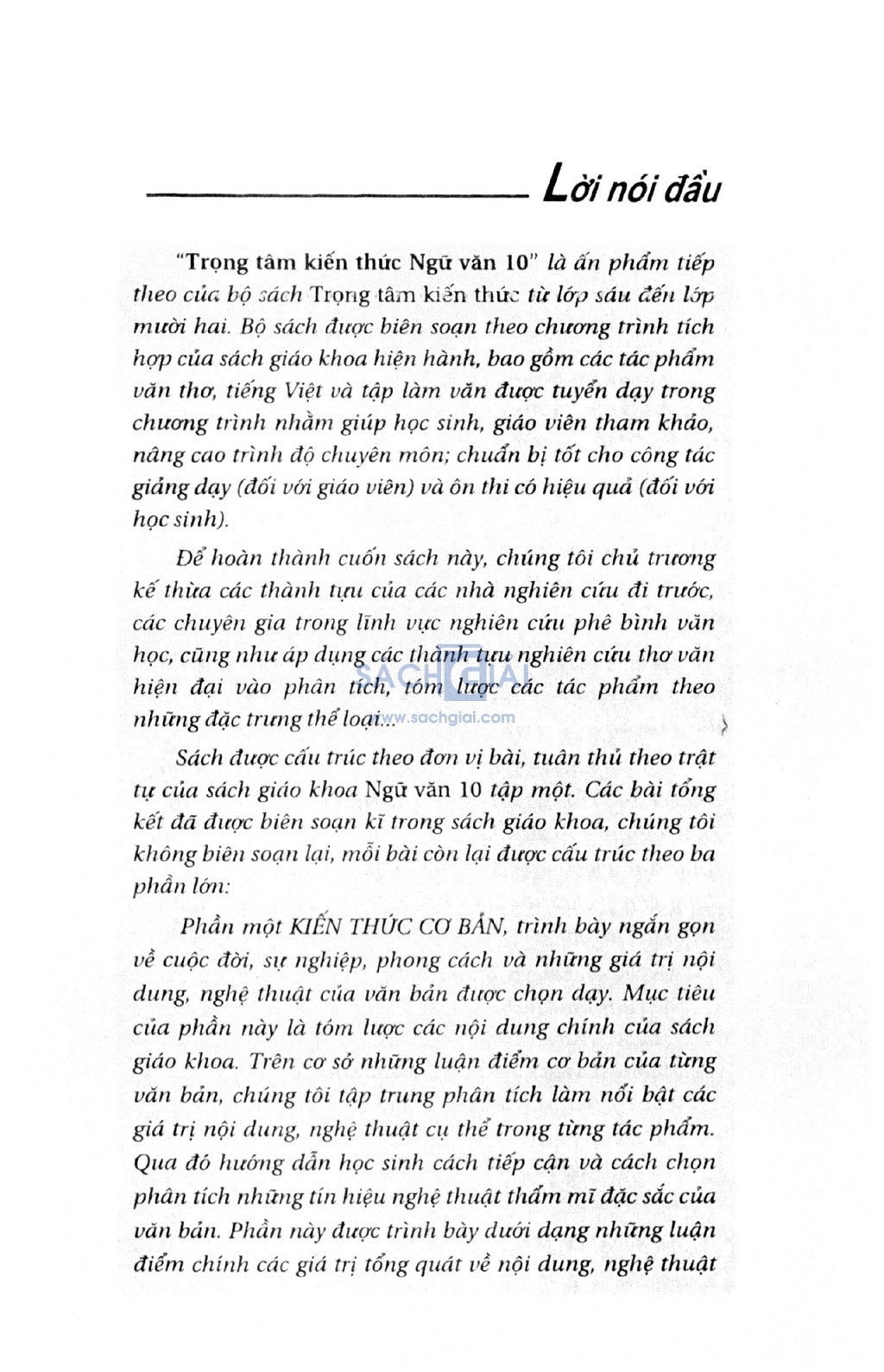 Lời nói đầu

"Trọng tâm kiến thức Ngữ văn 10" là ấn phẩm tiếp theo của bộ sách Trọng tâm kiến thức từ lớp sáu đến lớp mười hai. Bộ sách được biên soạn theo chương trình tích hợp của sách giáo khoa hiện hành, bao gồm các tác phẩm văn thơ, tiếng Việt và tập làm văn được tuyển dạy trong chương trình nhằm giúp học sinh, giáo viên tham khảo, nâng cao trình độ chuyên môn; chuẩn bị tốt cho công tác giảng dạy (đối với giáo viên) và ôn thi có hiệu quả (đối với học sinh).

Để hoàn thành cuốn sách này, chúng tôi chủ trương kế thừa các thành tựu của các nhà nghiên cứu đi trước, các chuyên gia trong lĩnh vực nghiên cứu phê bình văn học, cũng như áp dụng các thành tựu nghiên cứu thơ văn hiện đại vào phân tích, tóm lược các tác phẩm theo những đặc trưng thể loại...

SACHGIAI
www.sachgiai.com

Sách được cấu trúc theo đơn vị bài, tuân thủ theo trật tự của sách giáo khoa Ngữ văn 10 tập một. Các bài tổng kết đã được biên soạn kĩ trong sách giáo khoa, chúng tôi không biên soạn lại, mỗi bài còn lại được cấu trúc theo ba phần lớn:

Phần một KIẾN THỨC CƠ BẢN, trình bày ngắn gọn về cuộc đời, sự nghiệp, phong cách và những giá trị nội dung, nghệ thuật của văn bản được chọn dạy. Mục tiêu của phần này là tóm lược các nội dung chính của sách giáo khoa. Trên cơ sở những luận điểm cơ bản của từng văn bản, chúng tôi tập trung phân tích làm nổi bật các giá trị nội dung, nghệ thuật cụ thể trong từng tác phẩm. Qua đó hướng dẫn học sinh cách tiếp cận và cách chọn phân tích những tín hiệu nghệ thuật thẩm mĩ đặc sắc của văn bản. Phần này được trình bày dưới dạng những luận điểm chính các giá trị tổng quát về nội dung, nghệ thuật